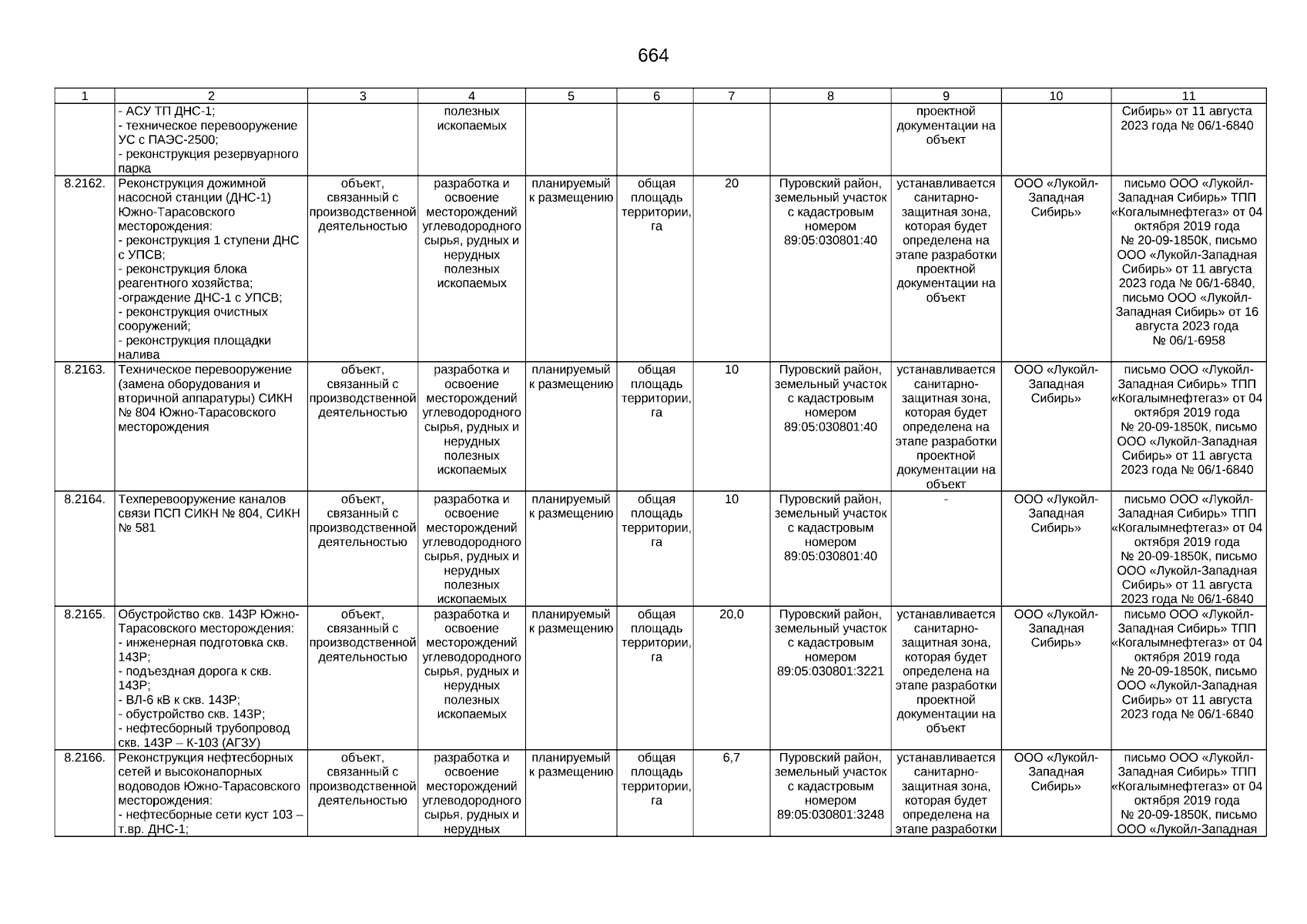 664

| 1 | 2 | 3 | 4 | 5 | 6 | 7 | 8 | 9 | 10 | 11 |
|---|---|---|---|---|---|---|---|---|---|---|
| | - АСУ ТП ДНС-1; - техническое перевооружение УС с ПАЭС-2500; - реконструкция резервуарного парка | | полезных ископаемых | | | | | проектной документации на объект | | Сибирь» от 11 августа 2023 года № 06/1-6840 |
| 8.2162. | Реконструкция дожимной насосной станции (ДНС-1) Южно-Тарасовского месторождения: - реконструкция 1 ступени ДНС с УПСВ; - реконструкция блока реагентного хозяйства; -ограждение ДНС-1 с УПСВ; - реконструкция очистных сооружений; - реконструкция площадки налива | объект, связанный с производственной деятельностью | разработка и освоение месторождений углеводородного сырья, рудных и нерудных полезных ископаемых | планируемый к размещению | общая площадь территории, га | 20 | Пуровский район, земельный участок с кадастровым номером 89:05:030801:40 | устанавливается санитарно-защитная зона, которая будет определена на этапе разработки проектной документации на объект | ООО «Лукойл-Западная Сибирь» | письмо ООО «Лукойл-Западная Сибирь» ТПП «Когалымнефтегаз» от 04 октября 2019 года № 20-09-1850К, письмо ООО «Лукойл-Западная Сибирь» от 11 августа 2023 года № 06/1-6840, письмо ООО «Лукойл-Западная Сибирь» от 16 августа 2023 года № 06/1-6958 |
| 8.2163. | Техническое перевооружение (замена оборудования и вторичной аппаратуры) СИКН № 804 Южно-Тарасовского месторождения | объект, связанный с производственной деятельностью | разработка и освоение месторождений углеводородного сырья, рудных и нерудных полезных ископаемых | планируемый к размещению | общая площадь территории, га | 10 | Пуровский район, земельный участок с кадастровым номером 89:05:030801:40 | устанавливается санитарно-защитная зона, которая будет определена на этапе разработки проектной документации на объект | ООО «Лукойл-Западная Сибирь» | письмо ООО «Лукойл-Западная Сибирь» ТПП «Когалымнефтегаз» от 04 октября 2019 года № 20-09-1850К, письмо ООО «Лукойл-Западная Сибирь» от 11 августа 2023 года № 06/1-6840 |
| 8.2164. | Техперевооружение каналов связи ПСП СИКН № 804, СИКН № 581 | объект, связанный с производственной деятельностью | разработка и освоение месторождений углеводородного сырья, рудных и нерудных полезных ископаемых | планируемый к размещению | общая площадь территории, га | 10 | Пуровский район, земельный участок с кадастровым номером 89:05:030801:40 | - | ООО «Лукойл-Западная Сибирь» | письмо ООО «Лукойл-Западная Сибирь» ТПП «Когалымнефтегаз» от 04 октября 2019 года № 20-09-1850К, письмо ООО «Лукойл-Западная Сибирь» от 11 августа 2023 года № 06/1-6840 |
| 8.2165. | Обустройство скв. 143Р Южно-Тарасовского месторождения: - инженерная подготовка скв. 143Р; - подъездная дорога к скв. 143Р; - ВЛ-6 кВ к скв. 143Р; - обустройство скв. 143Р; - нефтесборный трубопровод скв. 143Р – К-103 (АГЗУ) | объект, связанный с производственной деятельностью | разработка и освоение месторождений углеводородного сырья, рудных и нерудных полезных ископаемых | планируемый к размещению | общая площадь территории, га | 20,0 | Пуровский район, земельный участок с кадастровым номером 89:05:030801:3221 | устанавливается санитарно-защитная зона, которая будет определена на этапе разработки проектной документации на объект | ООО «Лукойл-Западная Сибирь» | письмо ООО «Лукойл-Западная Сибирь» ТПП «Когалымнефтегаз» от 04 октября 2019 года № 20-09-1850К, письмо ООО «Лукойл-Западная Сибирь» от 11 августа 2023 года № 06/1-6840 |
| 8.2166. | Реконструкция нефтесборных сетей и высоконапорных водоводов Южно-Тарасовского месторождения: - нефтесборные сети куст 103 – т.вр. ДНС-1; | объект, связанный с производственной деятельностью | разработка и освоение месторождений углеводородного сырья, рудных и нерудных | планируемый к размещению | общая площадь территории, га | 6,7 | Пуровский район, земельный участок с кадастровым номером 89:05:030801:3248 | устанавливается санитарно-защитная зона, которая будет определена на этапе разработки | ООО «Лукойл-Западная Сибирь» | письмо ООО «Лукойл-Западная Сибирь» ТПП «Когалымнефтегаз» от 04 октября 2019 года № 20-09-1850К, письмо ООО «Лукойл-Западная |